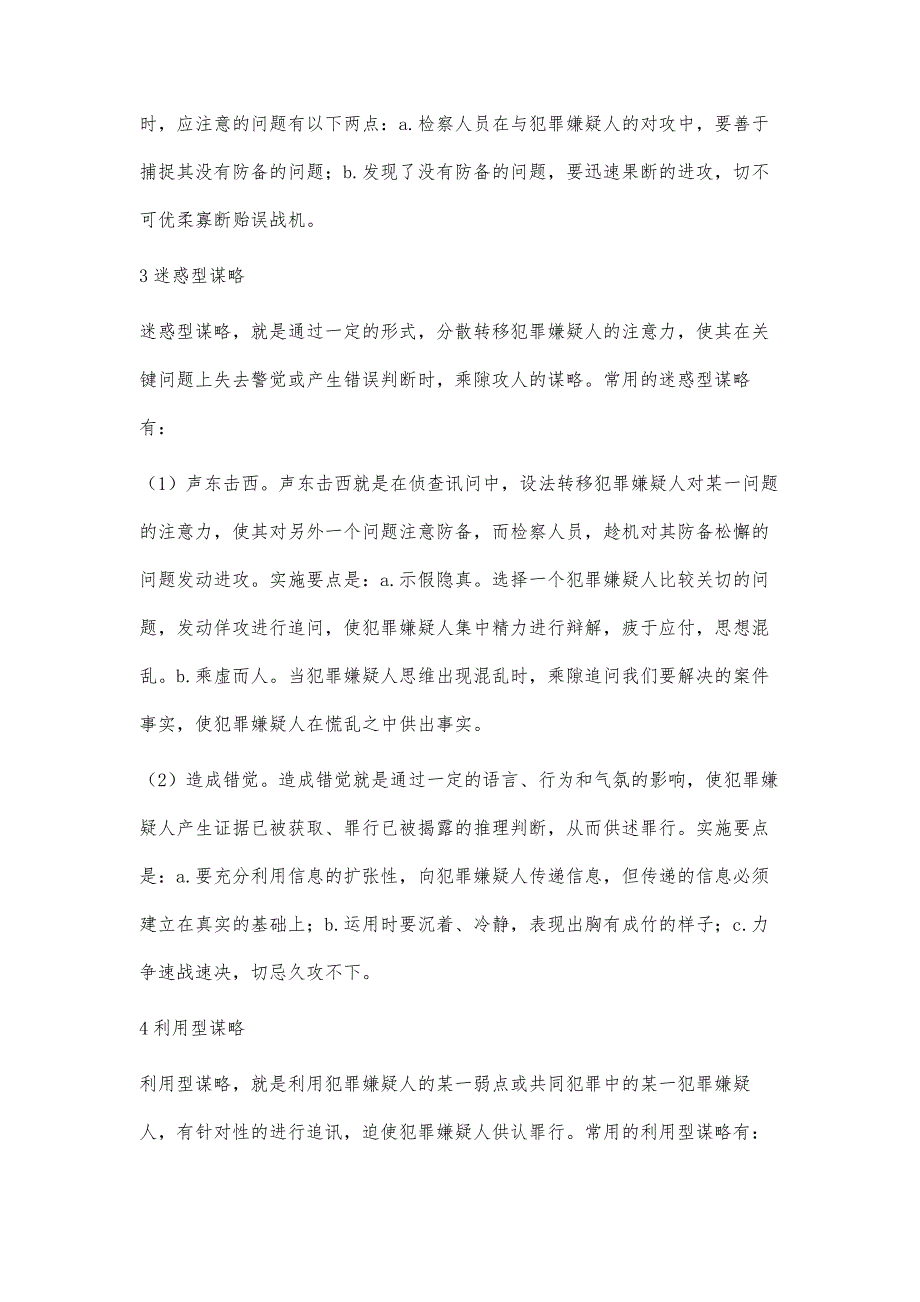 时，应注意的问题有以下两点：a.检察人员在与犯罪嫌疑人的对攻中，要善于捕捉其没有防备的问题；b.发现了没有防备的问题，要迅速果断的进攻，切不可优柔寡断贻误战机。

3 迷惑型谋略

迷惑型谋略，就是通过一定的形式，分散转移犯罪嫌疑人的注意力，使其在关键问题上失去警觉或产生错误判断时，乘隙攻人的谋略。常用的迷惑型谋略有：

（1）声东击西。声东击西就是在侦查讯问中，设法转移犯罪嫌疑人对某一问题的注意力，使其对另外一个问题注意防备，而检察人员，趁机对其防备松懈的问题发动进攻。实施要点是：a.示假隐真。选择一个犯罪嫌疑人比较关切的问题，发动佯攻进行追问，使犯罪嫌疑人集中精力进行辩解，疲于应付，思想混乱。b.乘虚而人。当犯罪嫌疑人思维出现混乱时，乘隙追问我们要解决的案件事实，使犯罪嫌疑人在慌乱之中供出事实。

（2）造成错觉。造成错觉就是通过一定的语言、行为和气氛的影响，使犯罪嫌疑人产生证据已被获取、罪行已被揭露的推理判断，从而供述罪行。实施要点是：a.要充分利用信息的扩张性，向犯罪嫌疑人传递信息，但传递的信息必须建立在真实的基础上；b.运用时要沉着、冷静，表现出胸有成竹的样子；c.力争速战速决，切忌久攻不下。

4 利用型谋略

利用型谋略，就是利用犯罪嫌疑人的某一弱点或共同犯罪中的某一犯罪嫌疑人，有针对性的进行追讯，迫使犯罪嫌疑人供认罪行。常用的利用型谋略有：